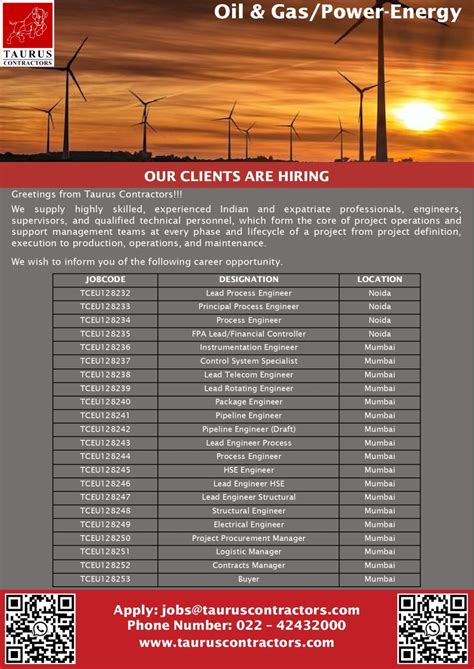 TAURUS CONTRACTORS

Oil & Gas/Power-Energy

OUR CLIENTS ARE HIRING

Greetings from Taurus Contractors!!!

We supply highly skilled, experienced Indian and expatriate professionals, engineers, supervisors, and qualified technical personnel, which form the core of project operations and support management teams at every phase and lifecycle of a project from project definition, execution to production, operations, and maintenance.

We wish to inform you of the following career opportunity.

| JOBCODE | DESIGNATION | LOCATION |
|---|---|---|
| TCEU128232 | Lead Process Engineer | Noida |
| TCEU128233 | Principal Process Engineer | Noida |
| TCEU128234 | Process Engineer | Noida |
| TCEU128235 | FPA Lead/Financial Controller | Noida |
| TCEU128236 | Instrumentation Engineer | Mumbai |
| TCEU128237 | Control System Specialist | Mumbai |
| TCEU128238 | Lead Telecom Engineer | Mumbai |
| TCEU128239 | Lead Rotating Engineer | Mumbai |
| TCEU128240 | Package Engineer | Mumbai |
| TCEU128241 | Pipeline Engineer | Mumbai |
| TCEU128242 | Pipeline Engineer (Draft) | Mumbai |
| TCEU128243 | Lead Engineer Process | Mumbai |
| TCEU128244 | Process Engineer | Mumbai |
| TCEU128245 | HSE Engineer | Mumbai |
| TCEU128246 | Lead Engineer HSE | Mumbai |
| TCEU128247 | Lead Engineer Structural | Mumbai |
| TCEU128248 | Structural Engineer | Mumbai |
| TCEU128249 | Electrical Engineer | Mumbai |
| TCEU128250 | Project Procurement Manager | Mumbai |
| TCEU128251 | Logistic Manager | Mumbai |
| TCEU128252 | Contracts Manager | Mumbai |
| TCEU128253 | Buyer | Mumbai |

Apply: jobs@tauruscontractors.com
Phone Number: 022 - 42432000
www.tauruscontractors.com